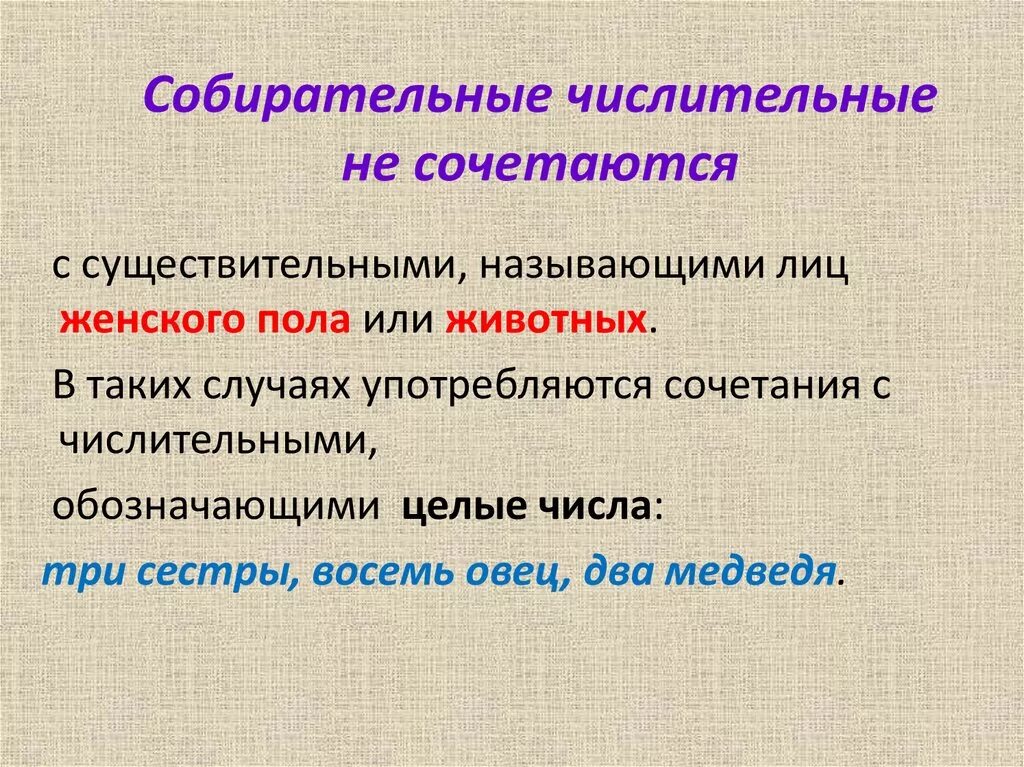 Собирательные числительные не сочетаются

с существительными, называющими лиц женского пола или животных.

В таких случаях употребляются сочетания с числительными,

обозначающими целые числа:

три сестры, восемь овец, два медведя.